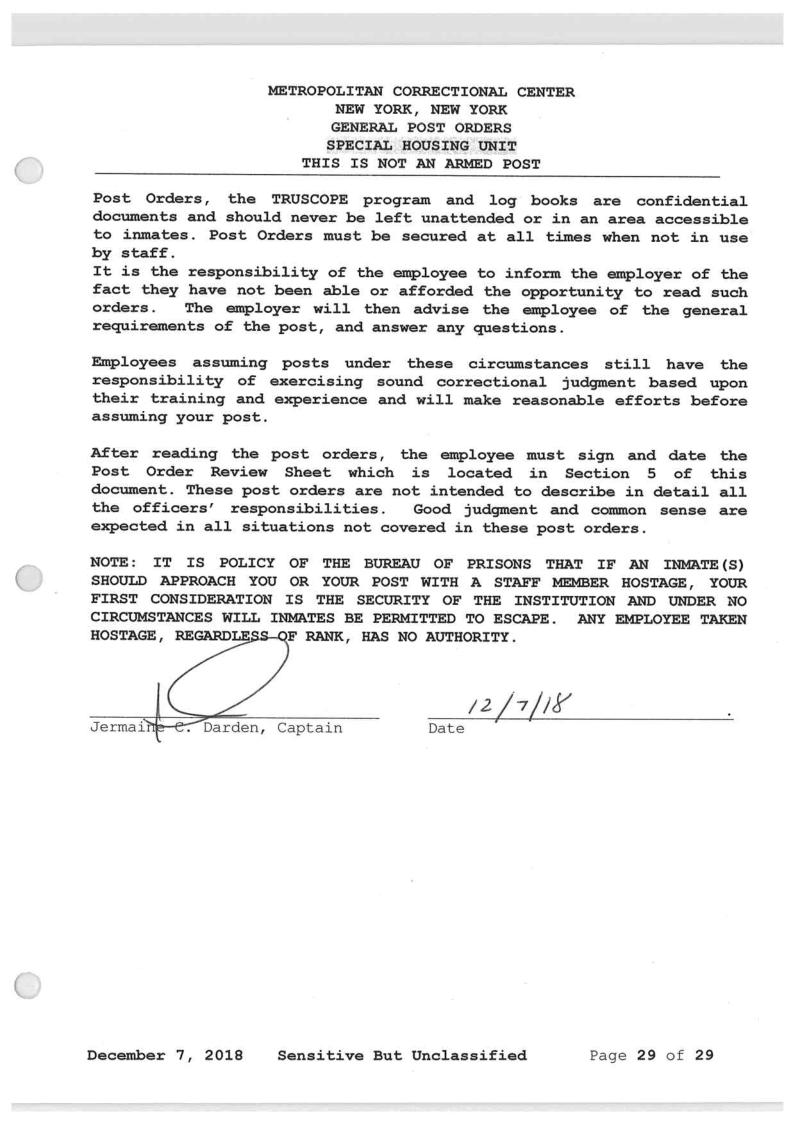 METROPOLITAN CORRECTIONAL CENTER
NEW YORK, NEW YORK
GENERAL POST ORDERS
SPECIAL HOUSING UNIT
THIS IS NOT AN ARMED POST

Post Orders, the TRUSCOPE program and log books are confidential documents and should never be left unattended or in an area accessible to inmates. Post Orders must be secured at all times when not in use by staff.
It is the responsibility of the employee to inform the employer of the fact they have not been able or afforded the opportunity to read such orders. The employer will then advise the employee of the general requirements of the post, and answer any questions.

Employees assuming posts under these circumstances still have the responsibility of exercising sound correctional judgment based upon their training and experience and will make reasonable efforts before assuming your post.

After reading the post orders, the employee must sign and date the Post Order Review Sheet which is located in Section 5 of this document. These post orders are not intended to describe in detail all the officers' responsibilities. Good judgment and common sense are expected in all situations not covered in these post orders.

NOTE: IT IS POLICY OF THE BUREAU OF PRISONS THAT IF AN INMATE(S) SHOULD APPROACH YOU OR YOUR POST WITH A STAFF MEMBER HOSTAGE, YOUR FIRST CONSIDERATION IS THE SECURITY OF THE INSTITUTION AND UNDER NO CIRCUMSTANCES WILL INMATES BE PERMITTED TO ESCAPE. ANY EMPLOYEE TAKEN HOSTAGE, REGARDLESS OF RANK, HAS NO AUTHORITY.

Jermaine C. Darden, Captain

12/7/18
Date

December 7, 2018 Sensitive But Unclassified Page 29 of 29